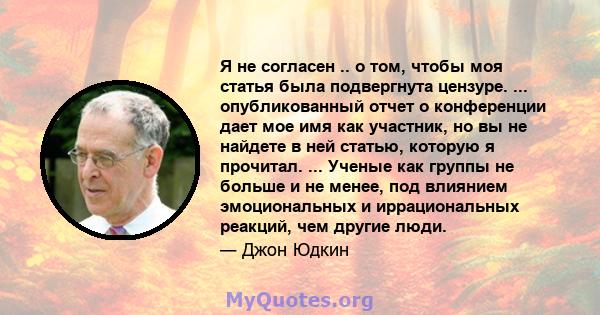 Я не согласен .. о том, чтобы моя статья была подвергнута цензуре. ... опубликованный отчет о конференции дает мое имя как участник, но вы не найдете в ней статью, которую я прочитал. ... Ученые как группы не больше и не менее, под влиянием эмоциональных и иррациональных реакций, чем другие люди.

— Джон Юдкин

MyQuotes.org